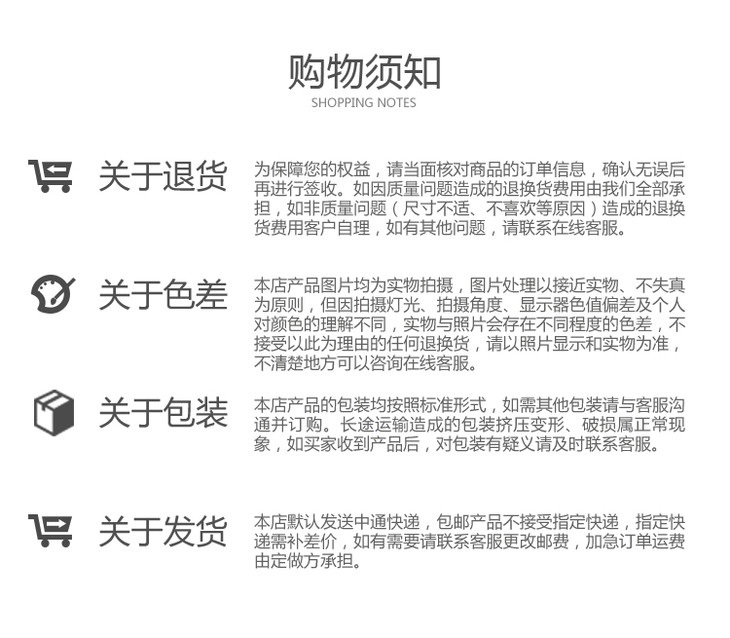 购物须知
SHOPPING NOTES

关于退货

为保障您的权益，请当面核对商品的订单信息，确认无误后再进行签收。如因质量问题造成的退换货费用由我们全部承担，如非质量问题（尺寸不适、不喜欢等原因）造成的退换货费用客户自理，如有其他问题，请联系在线客服。

关于色差

本店产品图片均为实物拍摄，图片处理以接近实物、不失真为原则，但因拍摄灯光、拍摄角度、显示器色值偏差及个人对颜色的理解不同，实物与照片会存在不同程度的色差，不接受以此为理由的任何退换货，请以照片显示和实物为准，不清楚地方可以咨询在线客服。

关于包装

本店产品的包装均按照标准形式，如需其他包装请与客服沟通并订购。长途运输造成的包装挤压变形、破损属正常现象，如买家收到产品后，对包装有疑义请及时联系客服。

关于发货

本店默认发送中通快递，包邮产品不接受指定快递，指定快递需补差价，如有需要请联系客服更改邮费，加急订单运费由定做方承担。